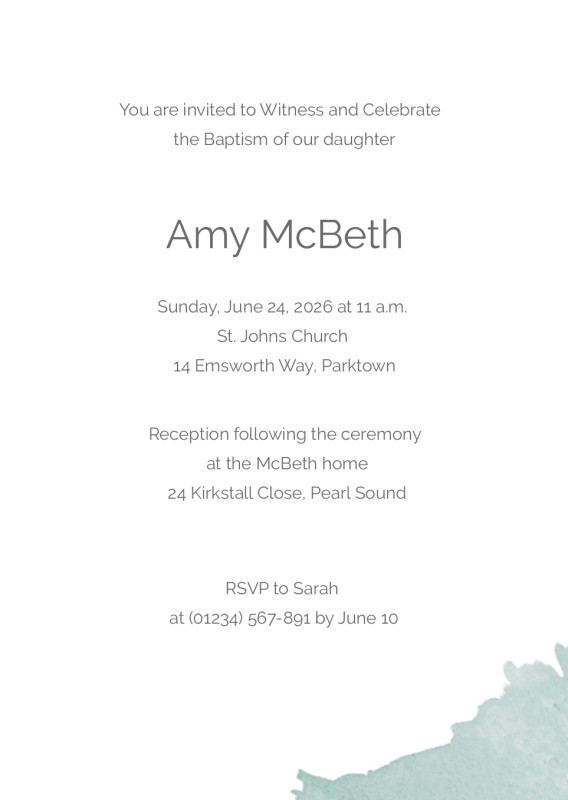 You are invited to Witness and Celebrate
the Baptism of our daughter

Amy McBeth

Sunday, June 24, 2026 at 11 a.m.
St. Johns Church
14 Emsworth Way, Parktown

Reception following the ceremony
at the McBeth home
24 Kirkstall Close, Pearl Sound

RSVP to Sarah
at (01234) 567-891 by June 10